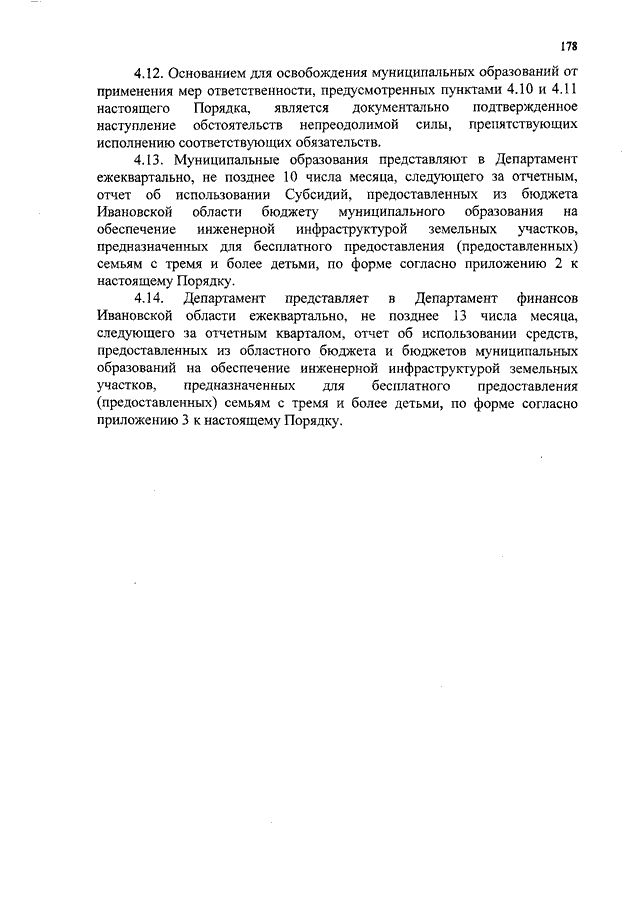 178

4.12. Основанием для освобождения муниципальных образований от применения мер ответственности, предусмотренных пунктами 4.10 и 4.11 настоящего Порядка, является документально подтвержденное наступление обстоятельств непреодолимой силы, препятствующих исполнению соответствующих обязательств.

4.13. Муниципальные образования представляют в Департамент ежеквартально, не позднее 10 числа месяца, следующего за отчетным, отчет об использовании Субсидий, предоставленных из бюджета Ивановской области бюджету муниципального образования на обеспечение инженерной инфраструктурой земельных участков, предназначенных для бесплатного предоставления (предоставленных) семьям с тремя и более детьми, по форме согласно приложению 2 к настоящему Порядку.

4.14. Департамент представляет в Департамент финансов Ивановской области ежеквартально, не позднее 13 числа месяца, следующего за отчетным кварталом, отчет об использовании средств, предоставленных из областного бюджета и бюджетов муниципальных образований на обеспечение инженерной инфраструктурой земельных участков, предназначенных для бесплатного предоставления (предоставленных) семьям с тремя и более детьми, по форме согласно приложению 3 к настоящему Порядку.